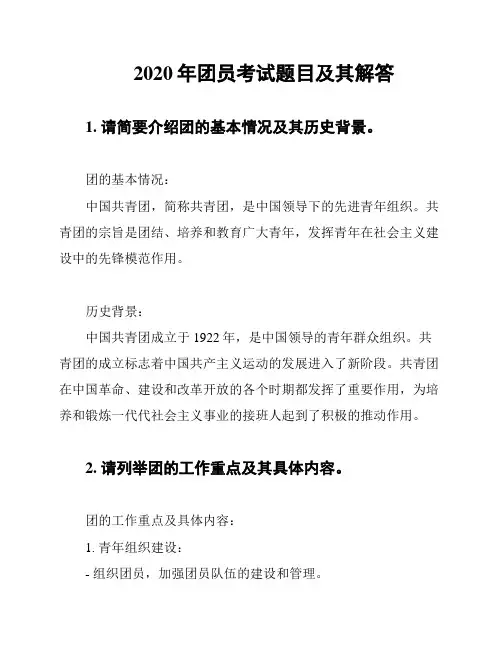 2020 年团员考试题目及其解答

1. 请简要介绍团的基本情况及其历史背景。

团的基本情况：

中国共青团，简称共青团，是中国领导下的先进青年组织。共青团的宗旨是团结、培养和教育广大青年，发挥青年在社会主义建设中的先锋模范作用。

历史背景：

中国共青团成立于 1922 年，是中国领导的青年群众组织。共青团的成立标志着中国共产主义运动的发展进入了新阶段。共青团在中国革命、建设和改革开放的各个时期都发挥了重要作用，为培养和锻炼一代代社会主义事业的接班人起到了积极的推动作用。

2. 请列举团的工作重点及其具体内容。

团的工作重点及具体内容：

1. 青年组织建设：

- 组织团员，加强团员队伍的建设和管理。